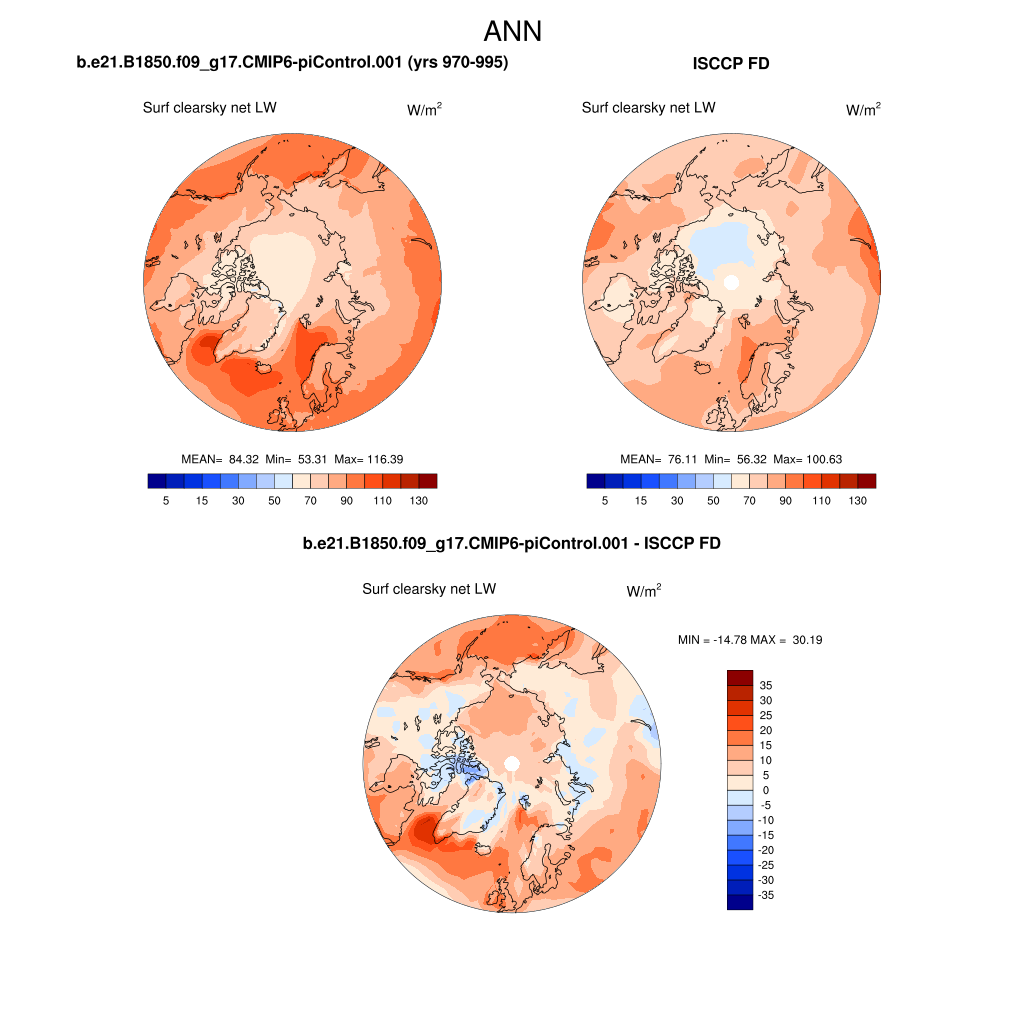 ANN

b.e21.B1850.f09_g17.CMIP6-piControl.001 (yrs 970-995)

Surf clearsky net LW $W/m^2$

MEAN= 84.32 Min= 53.31 Max= 116.39

5 15 30 50 70 90 110 130

ISCCP FD

Surf clearsky net LW $W/m^2$

MEAN= 76.11 Min= 56.32 Max= 100.63

5 15 30 50 70 90 110 130

b.e21.B1850.f09_g17.CMIP6-piControl.001 - ISCCP FD

Surf clearsky net LW $W/m^2$

MIN = -14.78 MAX = 30.19

35
30
25
20
15
10
5
0
-5
-10
-15
-20
-25
-30
-35